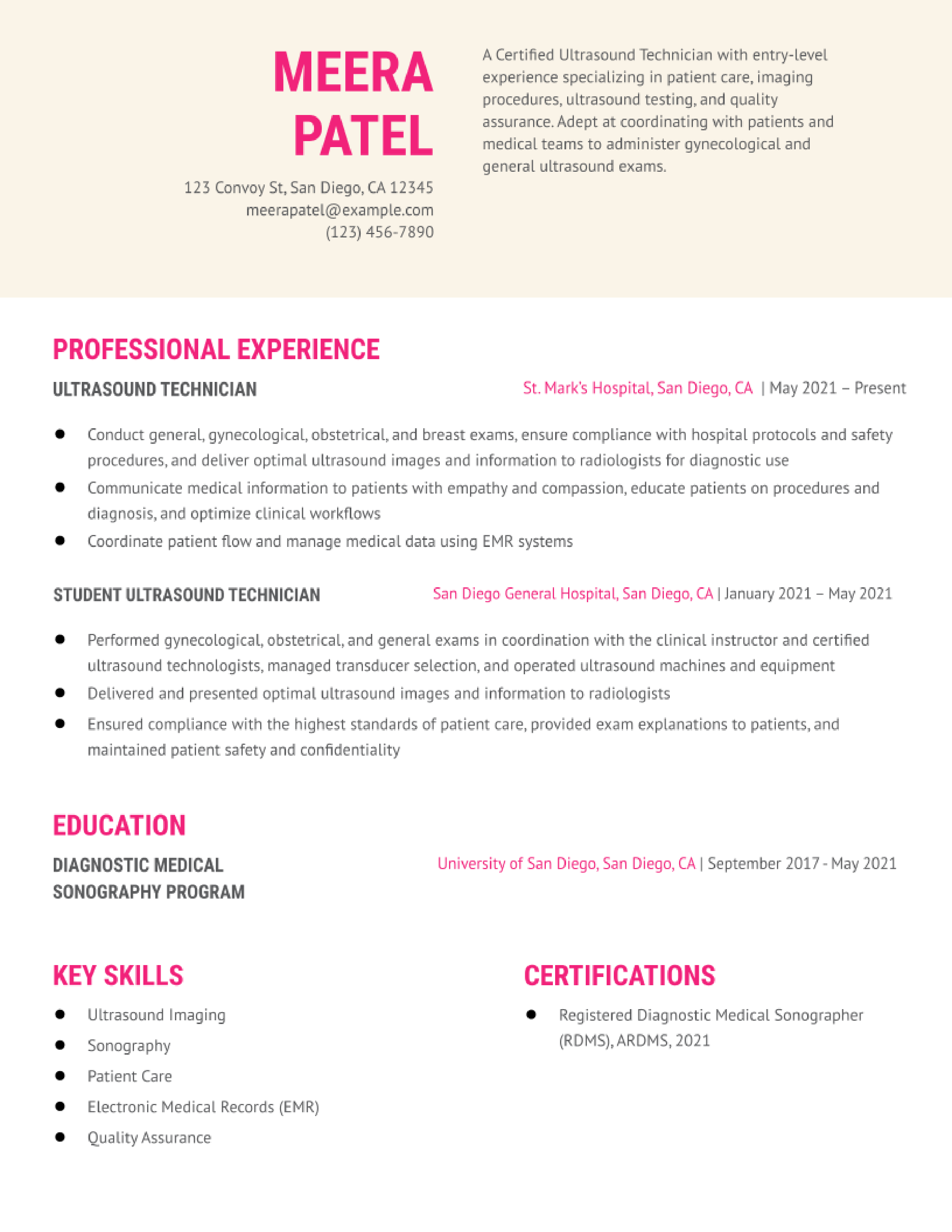 MEERA
PATEL

123 Convoy St, San Diego, CA 12345
meerapatel@example.com
(123) 456-7890

A Certified Ultrasound Technician with entry-level experience specializing in patient care, imaging procedures, ultrasound testing, and quality assurance. Adept at coordinating with patients and medical teams to administer gynecological and general ultrasound exams.

PROFESSIONAL EXPERIENCE

ULTRASOUND TECHNICIAN
St. Mark's Hospital, San Diego, CA | May 2021 – Present

• Conduct general, gynecological, obstetrical, and breast exams, ensure compliance with hospital protocols and safety procedures, and deliver optimal ultrasound images and information to radiologists for diagnostic use
• Communicate medical information to patients with empathy and compassion, educate patients on procedures and diagnosis, and optimize clinical workflows
• Coordinate patient flow and manage medical data using EMR systems

STUDENT ULTRASOUND TECHNICIAN
San Diego General Hospital, San Diego, CA | January 2021 – May 2021

• Performed gynecological, obstetrical, and general exams in coordination with the clinical instructor and certified ultrasound technologists, managed transducer selection, and operated ultrasound machines and equipment
• Delivered and presented optimal ultrasound images and information to radiologists
• Ensured compliance with the highest standards of patient care, provided exam explanations to patients, and maintained patient safety and confidentiality

EDUCATION

DIAGNOSTIC MEDICAL
SONOGRAPHY PROGRAM
University of San Diego, San Diego, CA | September 2017 - May 2021

KEY SKILLS

• Ultrasound Imaging
• Sonography
• Patient Care
• Electronic Medical Records (EMR)
• Quality Assurance

CERTIFICATIONS

• Registered Diagnostic Medical Sonographer (RDMS), ARDMS, 2021